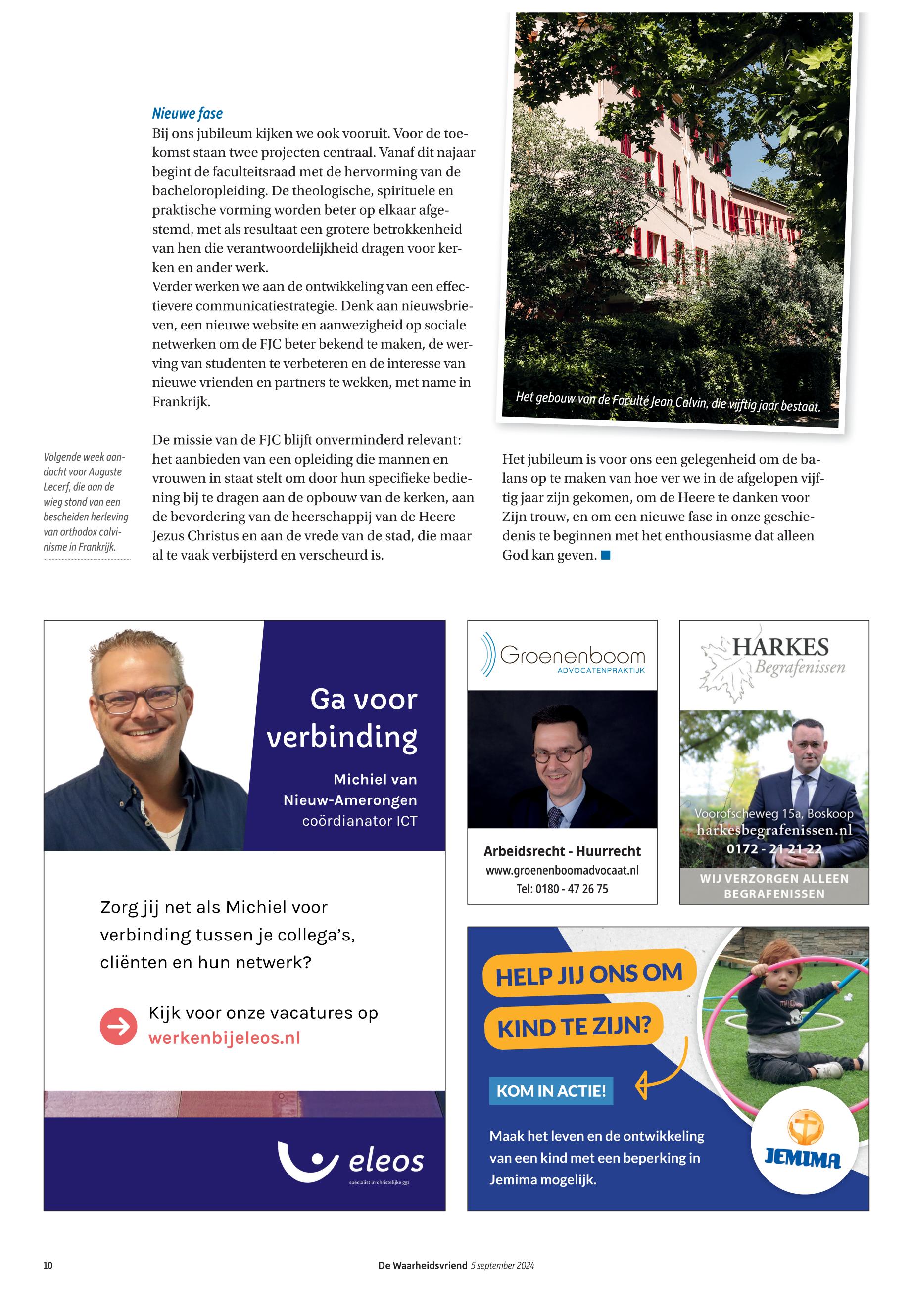 Nieuwe fase
Bij ons jubileum kijken we ook vooruit. Voor de toekomst staan twee projecten centraal. Vanaf dit najaar begint de faculteitsraad met de hervorming van de bacheloropleiding. De theologische, spirituele en praktische vorming worden beter op elkaar afgestemd, met als resultaat een grotere betrokkenheid van hen die verantwoordelijkheid dragen voor kerken en ander werk.
Verder werken we aan de ontwikkeling van een effectievere communicatiestrategie. Denk aan nieuwsbrieven, een nieuwe website en aanwezigheid op sociale netwerken om de FJC beter bekend te maken, de werving van studenten te verbeteren en de interesse van nieuwe vrienden en partners te wekken, met name in Frankrijk.

De missie van de FJC blijft onverminderd relevant: het aanbieden van een opleiding die mannen en vrouwen in staat stelt om door hun specifieke bediening bij te dragen aan de opbouw van de kerken, aan de bevordering van de heerschappij van de Heere Jezus Christus en aan de vrede van de stad, die maar al te vaak verbijsterd en verscheurd is.

Volgende week aandacht voor Auguste Lecerf, die aan de wieg stond van een bescheiden herleving van orthodox calvinisme in Frankrijk.

Het gebouw van de Faculté Jean Calvin, die vijftig jaar bestaat.

Het jubileum is voor ons een gelegenheid om de balans op te maken van hoe ver we in de afgelopen vijftig jaar zijn gekomen, om de Heere te danken voor Zijn trouw, en om een nieuwe fase in onze geschiedenis te beginnen met het enthousiasme dat alleen God kan geven.

Ga voor verbinding
Michiel van Nieuw-Amerongen
coördianator ICT

Zorg jij net als Michiel voor verbinding tussen je collega's, cliënten en hun netwerk?

Kijk voor onze vacatures op werkenbijeleos.nl

eleos
specialist in christelijke ggz

Groenenboom
ADVOCATENPRAKTIJK
Arbeidsrecht - Huurrecht
www.groenenboomadvocaat.nl
Tel: 0180 - 47 26 75

HARKES
Begrafenissen
Voorofscheweg 15a, Boskoop
harkesbegrafenissen.nl
0172 - 21 21 22
WIJ VERZORGEN ALLEEN BEGRAFENISSEN

HELP JIJ ONS OM KIND TE ZIJN?
KOM IN ACTIE!
Maak het leven en de ontwikkeling van een kind met een beperking in Jemima mogelijk.
JEMIMA

10
De Waarheidsvriend 5 september 2024